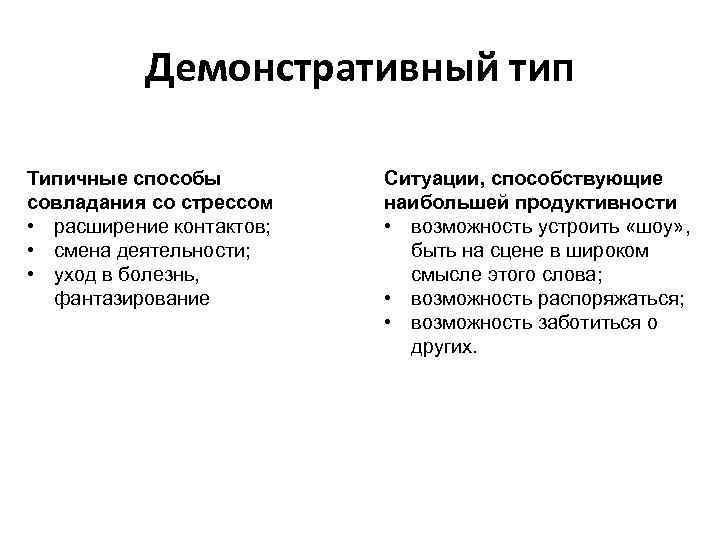 Демонстративный тип

Типичные способы совладания со стрессом
• расширение контактов;
• смена деятельности;
• уход в болезнь, фантазирование

Ситуации, способствующие наибольшей продуктивности
• возможность устроить «шоу», быть на сцене в широком смысле этого слова;
• возможность распоряжаться;
• возможность заботиться о других.